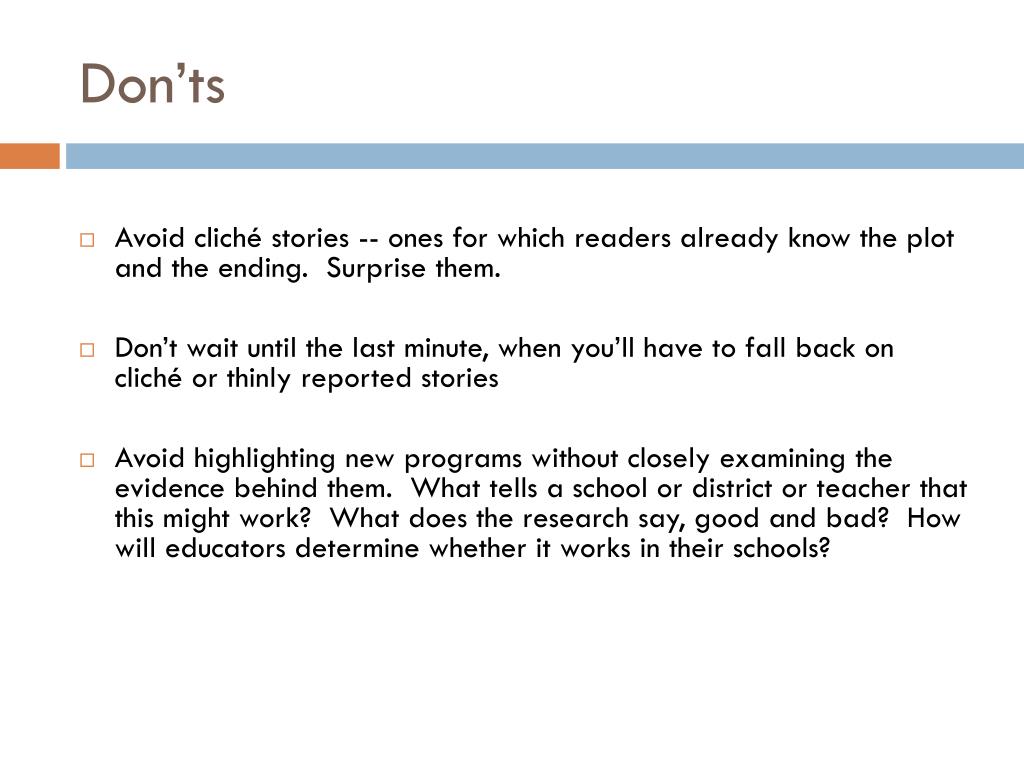 Don’ts

Avoid cliché stories -- ones for which readers already know the plot and the ending.  Surprise them.

Don’t wait until the last minute, when you’ll have to fall back on cliché or thinly reported stories

Avoid highlighting new programs without closely examining the evidence behind them.  What tells a school or district or teacher that this might work?  What does the research say, good and bad?  How will educators determine whether it works in their schools?